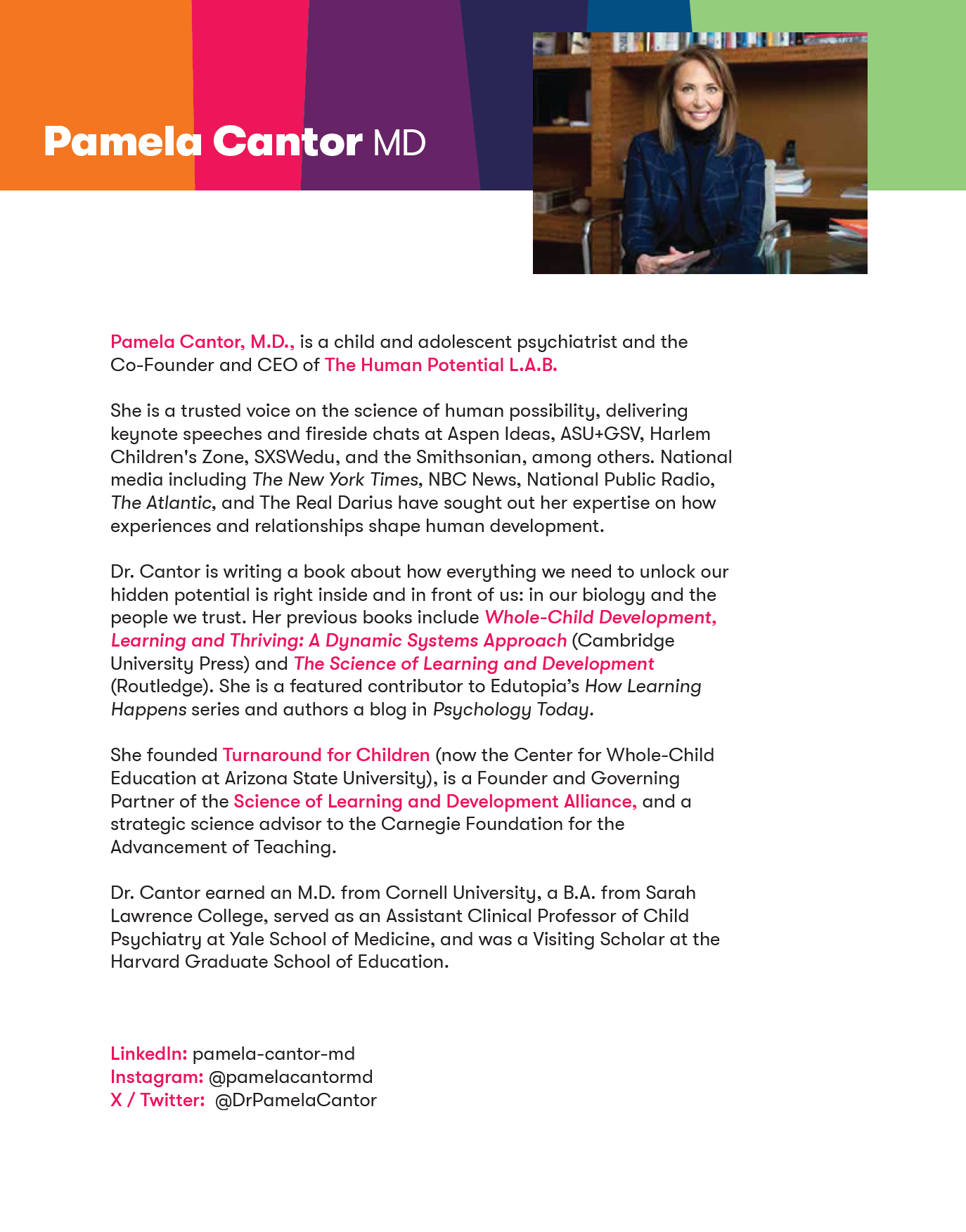 Pamela Cantor MD

Pamela Cantor, M.D., is a child and adolescent psychiatrist and the Co-Founder and CEO of The Human Potential L.A.B.

She is a trusted voice on the science of human possibility, delivering keynote speeches and fireside chats at Aspen Ideas, ASU+GSV, Harlem Children's Zone, SXSWedu, and the Smithsonian, among others. National media including The New York Times, NBC News, National Public Radio, The Atlantic, and The Real Darius have sought out her expertise on how experiences and relationships shape human development.

Dr. Cantor is writing a book about how everything we need to unlock our hidden potential is right inside and in front of us: in our biology and the people we trust. Her previous books include Whole-Child Development, Learning and Thriving: A Dynamic Systems Approach (Cambridge University Press) and The Science of Learning and Development (Routledge). She is a featured contributor to Edutopia's How Learning Happens series and authors a blog in Psychology Today.

She founded Turnaround for Children (now the Center for Whole-Child Education at Arizona State University), is a Founder and Governing Partner of the Science of Learning and Development Alliance, and a strategic science advisor to the Carnegie Foundation for the Advancement of Teaching.

Dr. Cantor earned an M.D. from Cornell University, a B.A. from Sarah Lawrence College, served as an Assistant Clinical Professor of Child Psychiatry at Yale School of Medicine, and was a Visiting Scholar at the Harvard Graduate School of Education.

LinkedIn: pamela-cantor-md
Instagram: @pamelacantormd
X / Twitter: @DrPamelaCantor